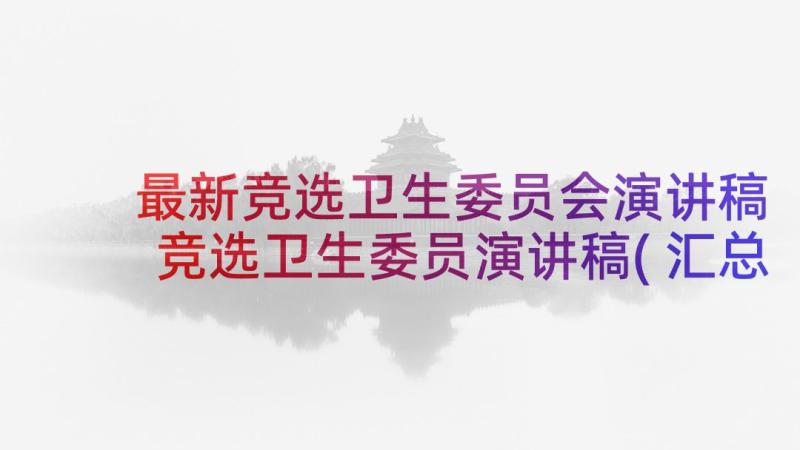 最新竞选卫生委员会演讲稿
竞选卫生委员演讲稿( 汇总